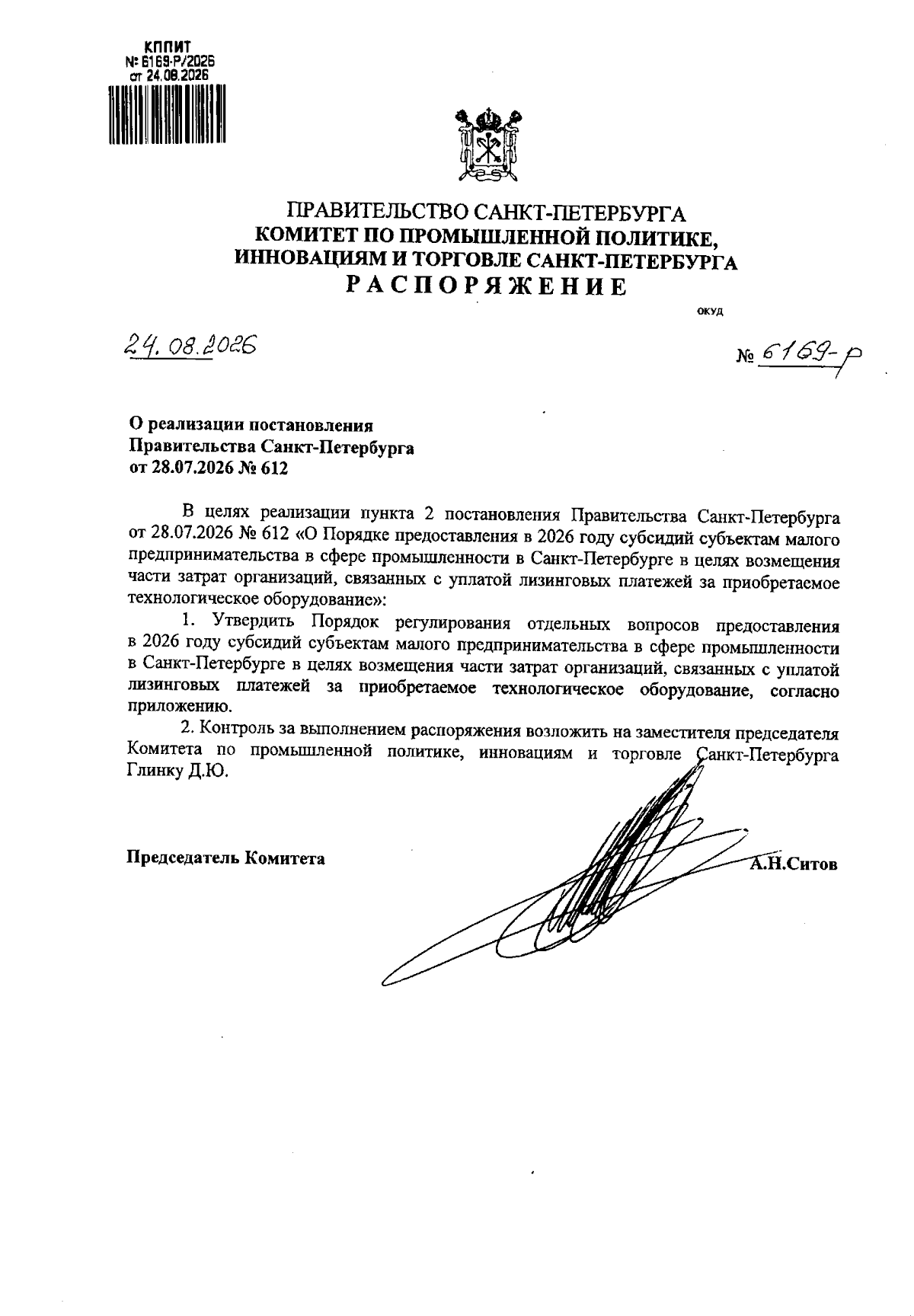 КППИТ
№ 6169-Р/2026
от 24.08.2026

ПРАВИТЕЛЬСТВО САНКТ-ПЕТЕРБУРГА
КОМИТЕТ ПО ПРОМЫШЛЕННОЙ ПОЛИТИКЕ, ИННОВАЦИЯМ И ТОРГОВЛЕ САНКТ-ПЕТЕРБУРГА
РАСПОРЯЖЕНИЕ

ОКУД

24.08.2026

№ 6169-р

О реализации постановления Правительства Санкт-Петербурга от 28.07.2026 № 612

В целях реализации пункта 2 постановления Правительства Санкт-Петербурга от 28.07.2026 № 612 «О Порядке предоставления в 2026 году субсидий субъектам малого предпринимательства в сфере промышленности в Санкт-Петербурге в целях возмещения части затрат организаций, связанных с уплатой лизинговых платежей за приобретаемое технологическое оборудование»:

1. Утвердить Порядок регулирования отдельных вопросов предоставления в 2026 году субсидий субъектам малого предпринимательства в сфере промышленности в Санкт-Петербурге в целях возмещения части затрат организаций, связанных с уплатой лизинговых платежей за приобретаемое технологическое оборудование, согласно приложению.

2. Контроль за выполнением распоряжения возложить на заместителя председателя Комитета по промышленной политике, инновациям и торговле Санкт-Петербурга Глинку Д.Ю.

Председатель Комитета

А.Н.Ситов